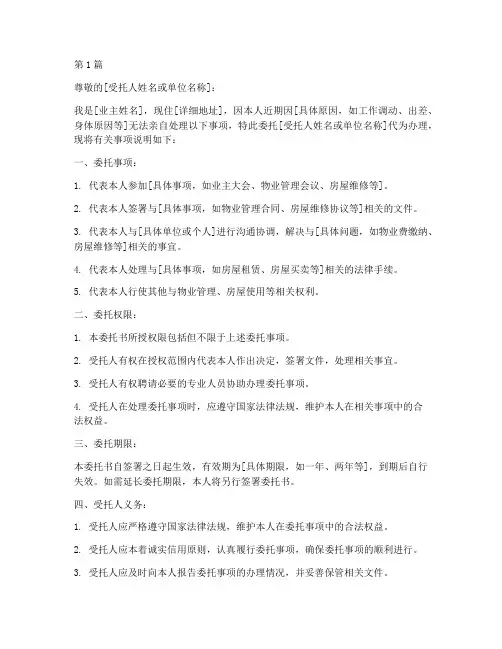 第1篇

尊敬的[受托人姓名或单位名称]：

我是[业主姓名]，现住[详细地址]，因本人近期因[具体原因，如工作调动、出差、身体原因等]无法亲自处理以下事项，特此委托[受托人姓名或单位名称]代为办理，现将有关事项说明如下：

一、委托事项：

1. 代表本人参加[具体事项，如业主大会、物业管理会议、房屋维修等]。

2. 代表本人签署与[具体事项，如物业管理合同、房屋维修协议等]相关的文件。

3. 代表本人与[具体单位或个人]进行沟通协调，解决与[具体问题，如物业费缴纳、房屋维修等]相关的事宜。

4. 代表本人处理与[具体事项，如房屋租赁、房屋买卖等]相关的法律手续。

5. 代表本人行使其他与物业管理、房屋使用等相关权利。

二、委托权限：

1. 本委托书所授权限包括但不限于上述委托事项。

2. 受托人有权在授权范围内代表本人作出决定，签署文件，处理相关事宜。

3. 受托人有权聘请必要的专业人员协助办理委托事项。

4. 受托人在处理委托事项时，应遵守国家法律法规，维护本人在相关事项中的合法权益。

三、委托期限：

本委托书自签署之日起生效，有效期为[具体期限，如一年、两年等]，到期后自行失效。如需延长委托期限，本人将另行签署委托书。

四、受托人义务：

1. 受托人应严格遵守国家法律法规，维护本人在委托事项中的合法权益。

2. 受托人应本着诚实信用原则，认真履行委托事项，确保委托事项的顺利进行。

3. 受托人应及时向本人报告委托事项的办理情况，并妥善保管相关文件。